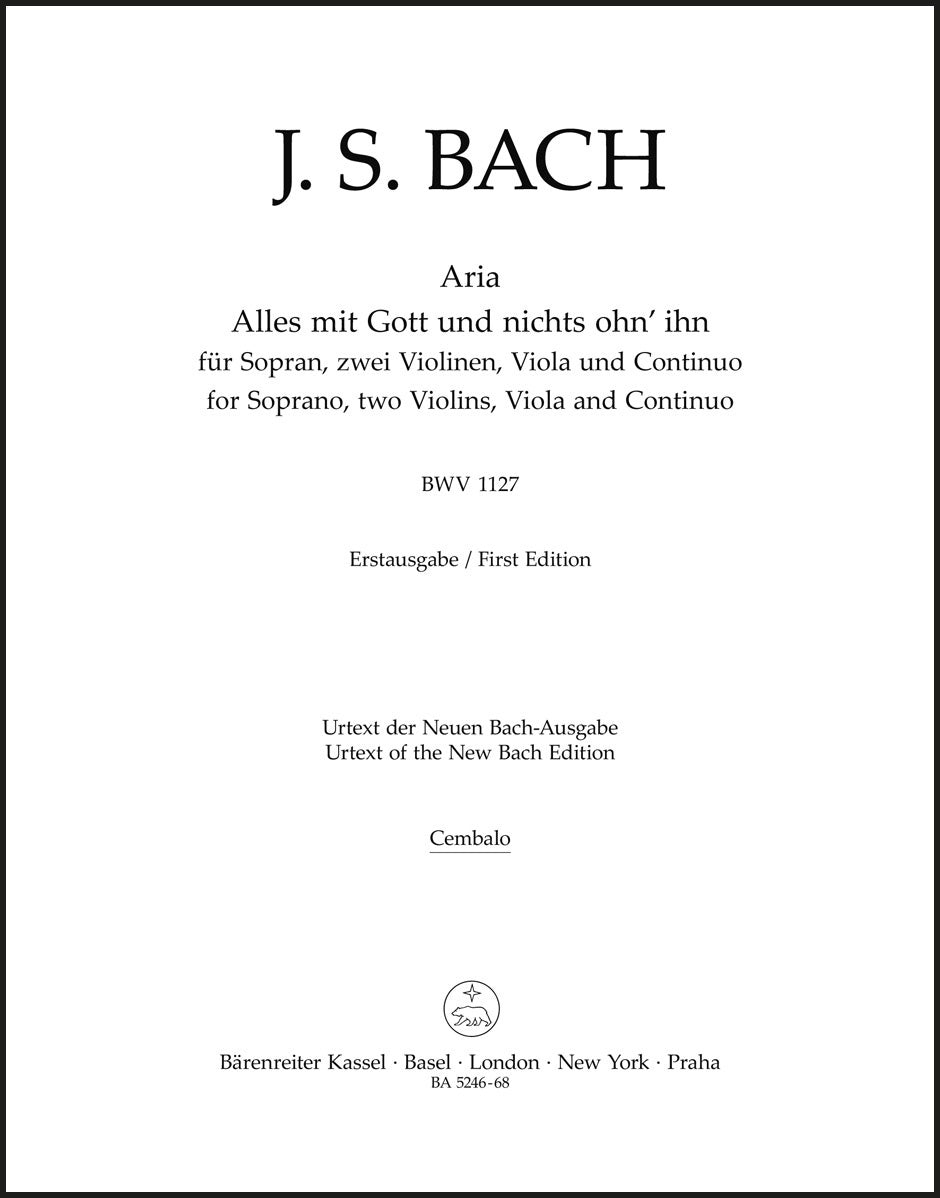 J. S. BACH

Aria
Alles mit Gott und nichts ohn' ihn
für Sopran, zwei Violinen, Viola und Continuo
for Soprano, two Violins, Viola and Continuo

BWV 1127

Erstausgabe / First Edition

Urtext der Neuen Bach-Ausgabe
Urtext of the New Bach Edition

Cembalo

Bärenreiter Kassel · Basel · London · New York · Praha
BA 5246-68